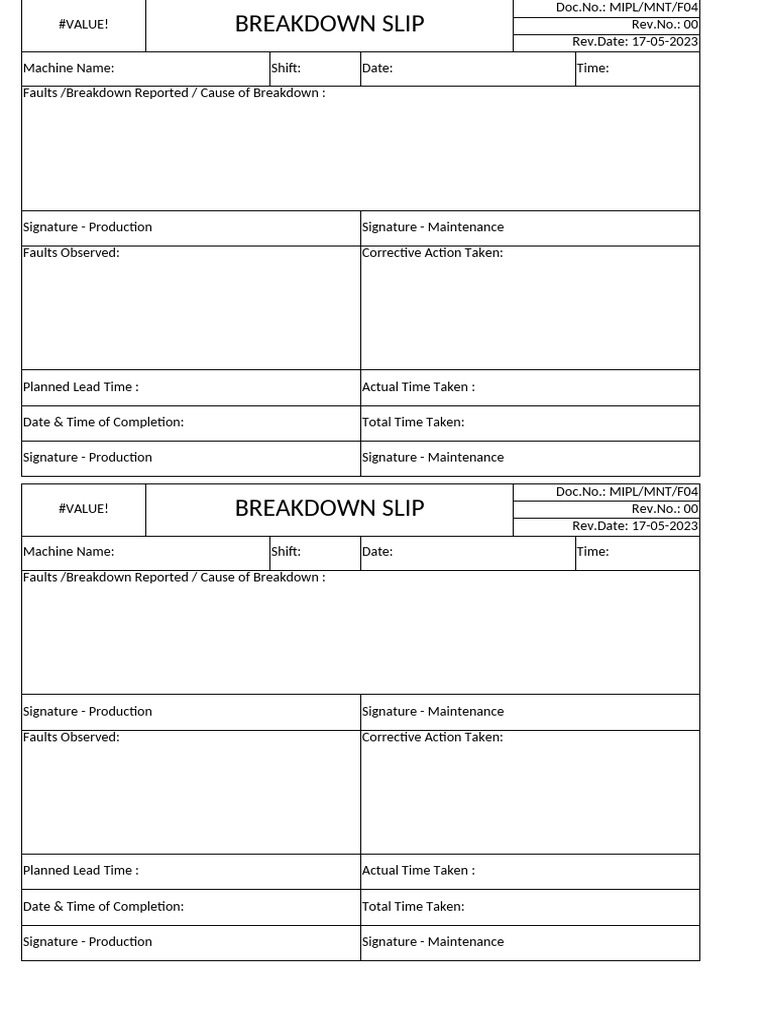 #VALUE!

BREAKDOWN SLIP

Doc.No.: MIPL/MNT/F04
Rev.No.: 00
Rev.Date: 17-05-2023

Machine Name:
Shift:
Date:
Time:

Faults /Breakdown Reported / Cause of Breakdown :

Signature - Production
Signature - Maintenance

Faults Observed:
Corrective Action Taken:

Planned Lead Time :
Actual Time Taken :

Date & Time of Completion:
Total Time Taken:

Signature - Production
Signature - Maintenance

#VALUE!

BREAKDOWN SLIP

Doc.No.: MIPL/MNT/F04
Rev.No.: 00
Rev.Date: 17-05-2023

Machine Name:
Shift:
Date:
Time:

Faults /Breakdown Reported / Cause of Breakdown :

Signature - Production
Signature - Maintenance

Faults Observed:
Corrective Action Taken:

Planned Lead Time :
Actual Time Taken :

Date & Time of Completion:
Total Time Taken:

Signature - Production
Signature - Maintenance